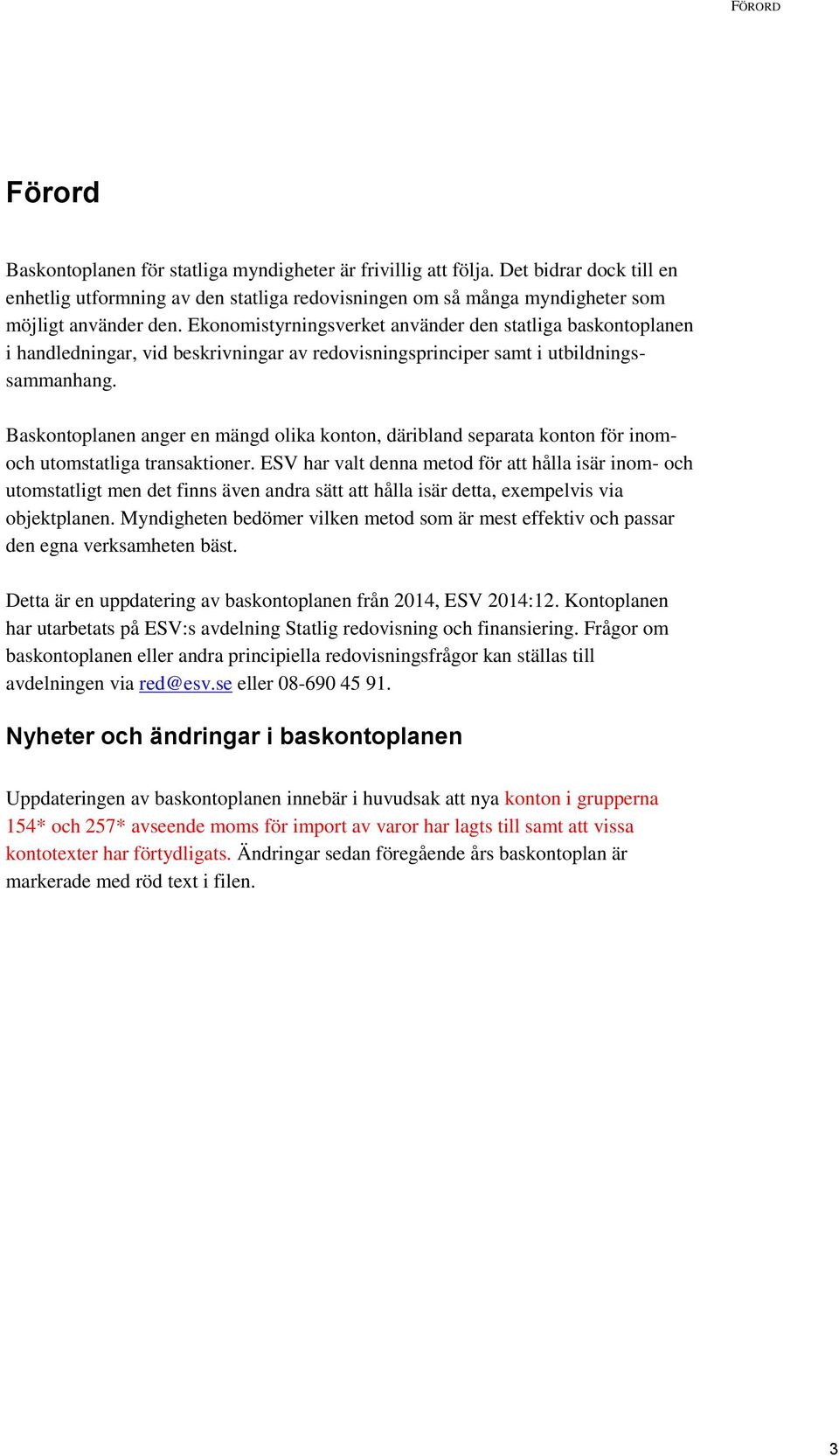 FÖRORD

Förord

Baskontoplanen för statliga myndigheter är frivillig att följa. Det bidrar dock till en enhetlig utformning av den statliga redovisningen om så många myndigheter som möjligt använder den. Ekonomistyrningsverket använder den statliga baskontoplanen i handledningar, vid beskrivningar av redovisningsprinciper samt i utbildningssammanhang.

Baskontoplanen anger en mängd olika konton, däribland separata konton för inom- och utomstatliga transaktioner. ESV har valt denna metod för att hålla isär inom- och utomstatligt men det finns även andra sätt att hålla isär detta, exempelvis via objektplanen. Myndigheten bedömer vilken metod som är mest effektiv och passar den egna verksamheten bäst.

Detta är en uppdatering av baskontoplanen från 2014, ESV 2014:12. Kontoplanen har utarbetats på ESV:s avdelning Statlig redovisning och finansiering. Frågor om baskontoplanen eller andra principiella redovisningsfrågor kan ställas till avdelningen via red@esv.se eller 08-690 45 91.

Nyheter och ändringar i baskontoplanen

Uppdateringen av baskontoplanen innebär i huvudsak att nya konton i grupperna 154* och 257* avseende moms för import av varor har lagts till samt att vissa kontotexter har förtydligats. Ändringar sedan föregående års baskontoplan är markerade med röd text i filen.

3